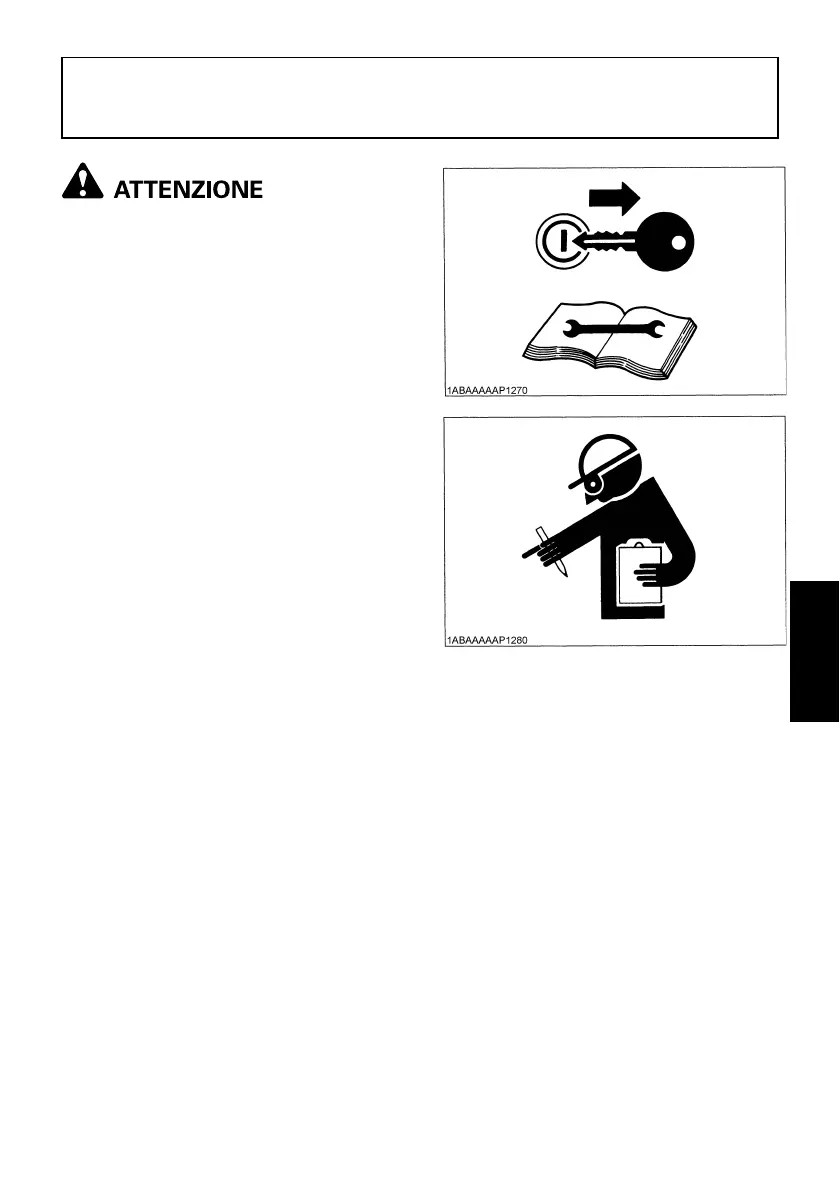 ATTENZIONE

1ABAAAAAP1270

1ABAAAAAP1280